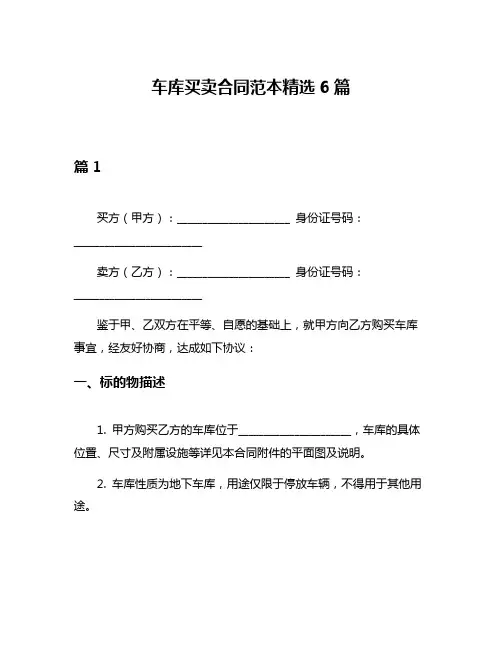 车库买卖合同范本精选 6 篇

篇 1

买方（甲方）：____________________ 身份证号码：____________________

卖方（乙方）：____________________ 身份证号码：____________________

鉴于甲、乙双方在平等、自愿的基础上，就甲方向乙方购买车库事宜，经友好协商，达成如下协议：

一、标的物描述

1. 甲方购买乙方的车库位于____________________，车库的具体位置、尺寸及附属设施等详见本合同附件的平面图及说明。

2. 车库性质为地下车库，用途仅限于停放车辆，不得用于其他用途。